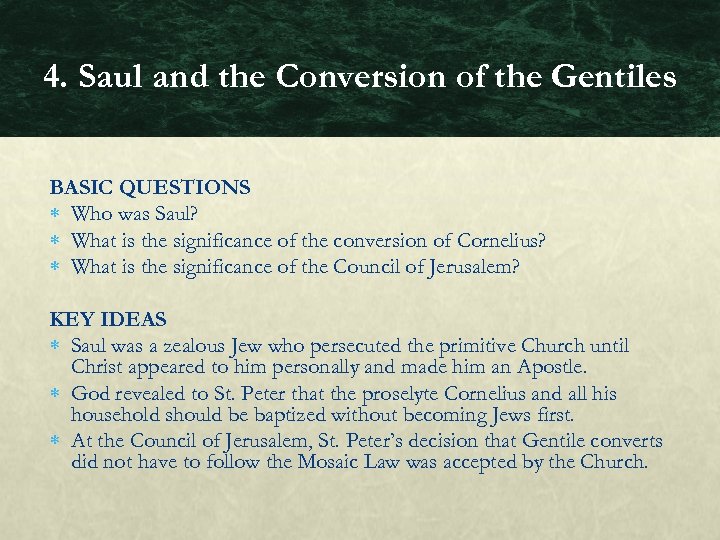 4. Saul and the Conversion of the Gentiles

BASIC QUESTIONS
* Who was Saul?
* What is the significance of the conversion of Cornelius?
* What is the significance of the Council of Jerusalem?

KEY IDEAS
* Saul was a zealous Jew who persecuted the primitive Church until Christ appeared to him personally and made him an Apostle.
* God revealed to St. Peter that the proselyte Cornelius and all his household should be baptized without becoming Jews first.
* At the Council of Jerusalem, St. Peter's decision that Gentile converts did not have to follow the Mosaic Law was accepted by the Church.